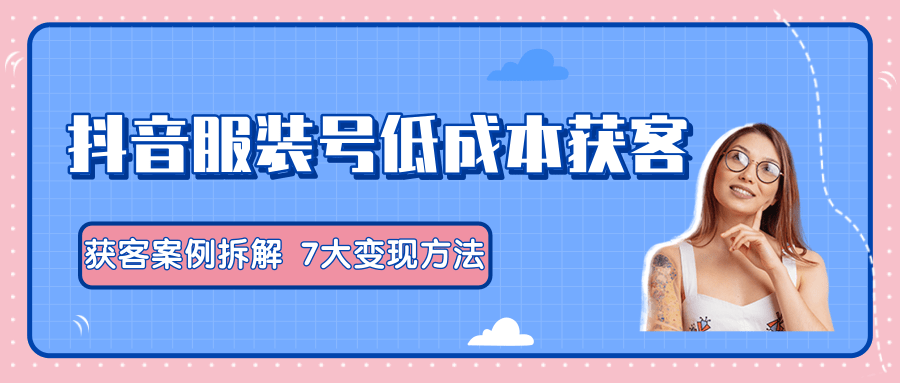 抖音服装号低成本获客

获客案例拆解 7大变现方法